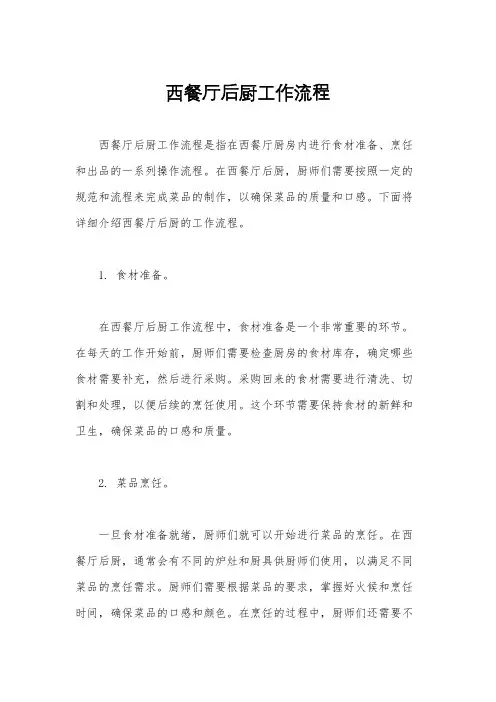 西餐厅后厨工作流程

西餐厅后厨工作流程是指在西餐厅厨房内进行食材准备、烹饪和出品的一系列操作流程。在西餐厅后厨，厨师们需要按照一定的规范和流程来完成菜品的制作，以确保菜品的质量和口感。下面将详细介绍西餐厅后厨的工作流程。

1. 食材准备。

在西餐厅后厨工作流程中，食材准备是一个非常重要的环节。在每天的工作开始前，厨师们需要检查厨房的食材库存，确定哪些食材需要补充，然后进行采购。采购回来的食材需要进行清洗、切割和处理，以便后续的烹饪使用。这个环节需要保持食材的新鲜和卫生，确保菜品的口感和质量。

2. 菜品烹饪。

一旦食材准备就绪，厨师们就可以开始进行菜品的烹饪。在西餐厅后厨，通常会有不同的炉灶和厨具供厨师们使用，以满足不同菜品的烹饪需求。厨师们需要根据菜品的要求，掌握好火候和烹饪时间，确保菜品的口感和颜色。在烹饪的过程中，厨师们还需要不